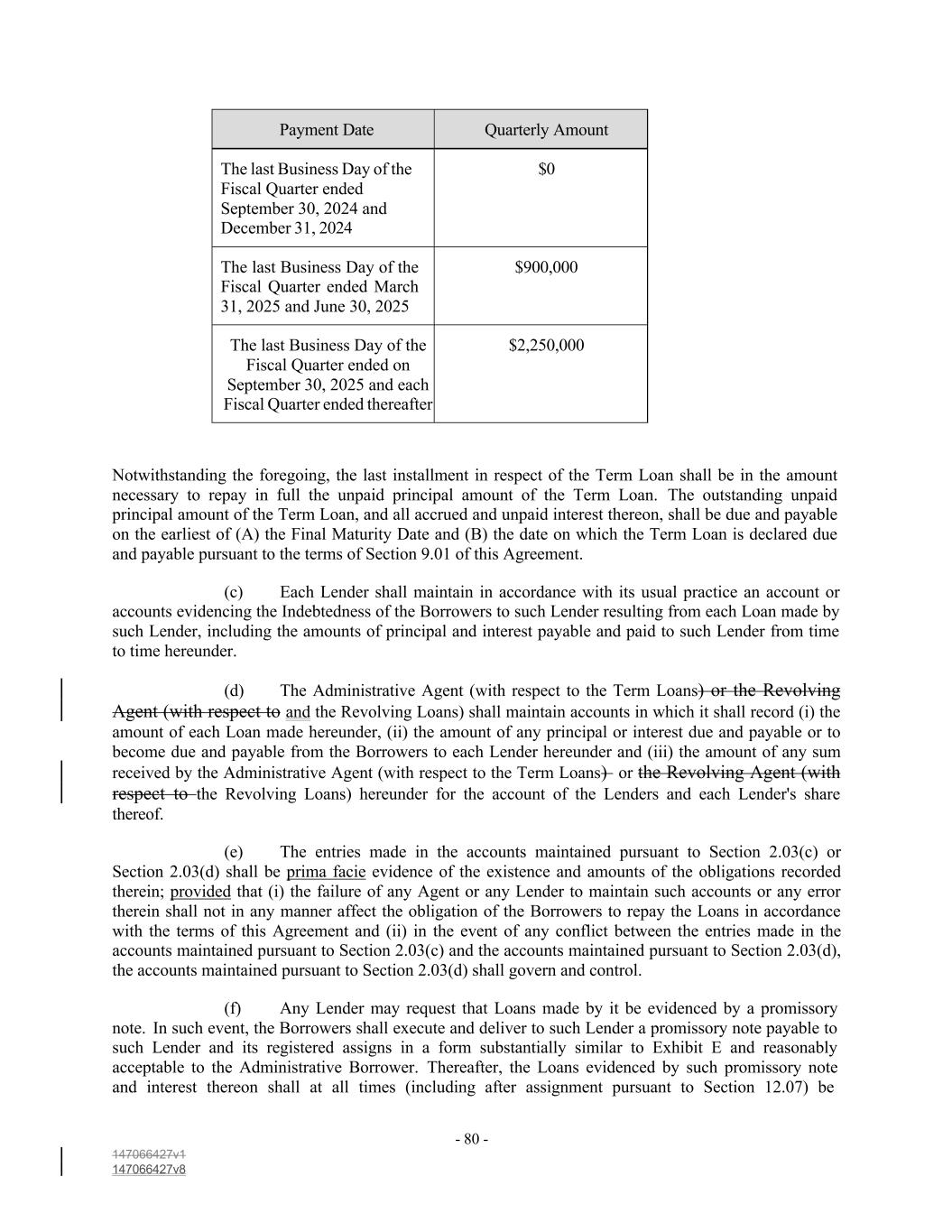 | Payment Date | Quarterly Amount |
|---|---|
| The last Business Day of the Fiscal Quarter ended September 30, 2024 and December 31, 2024 | $0 |
| The last Business Day of the Fiscal Quarter ended March 31, 2025 and June 30, 2025 | $900,000 |
| The last Business Day of the Fiscal Quarter ended on September 30, 2025 and each Fiscal Quarter ended thereafter | $2,250,000 |

Notwithstanding the foregoing, the last installment in respect of the Term Loan shall be in the amount necessary to repay in full the unpaid principal amount of the Term Loan. The outstanding unpaid principal amount of the Term Loan, and all accrued and unpaid interest thereon, shall be due and payable on the earliest of (A) the Final Maturity Date and (B) the date on which the Term Loan is declared due and payable pursuant to the terms of Section 9.01 of this Agreement.

(c) Each Lender shall maintain in accordance with its usual practice an account or accounts evidencing the Indebtedness of the Borrowers to such Lender resulting from each Loan made by such Lender, including the amounts of principal and interest payable and paid to such Lender from time to time hereunder.

(d) The Administrative Agent (with respect to the Term Loans) or the Revolving Agent (with respect to and the Revolving Loans) shall maintain accounts in which it shall record (i) the amount of each Loan made hereunder, (ii) the amount of any principal or interest due and payable or to become due and payable from the Borrowers to each Lender hereunder and (iii) the amount of any sum received by the Administrative Agent (with respect to the Term Loans) or the Revolving Agent (with respect to the Revolving Loans) hereunder for the account of the Lenders and each Lender's share thereof.

(e) The entries made in the accounts maintained pursuant to Section 2.03(c) or Section 2.03(d) shall be prima facie evidence of the existence and amounts of the obligations recorded therein; provided that (i) the failure of any Agent or any Lender to maintain such accounts or any error therein shall not in any manner affect the obligation of the Borrowers to repay the Loans in accordance with the terms of this Agreement and (ii) in the event of any conflict between the entries made in the accounts maintained pursuant to Section 2.03(c) and the accounts maintained pursuant to Section 2.03(d), the accounts maintained pursuant to Section 2.03(d) shall govern and control.

(f) Any Lender may request that Loans made by it be evidenced by a promissory note. In such event, the Borrowers shall execute and deliver to such Lender a promissory note payable to such Lender and its registered assigns in a form substantially similar to Exhibit E and reasonably acceptable to the Administrative Borrower. Thereafter, the Loans evidenced by such promissory note and interest thereon shall at all times (including after assignment pursuant to Section 12.07) be

- 80 -

147066427v1
147066427v8